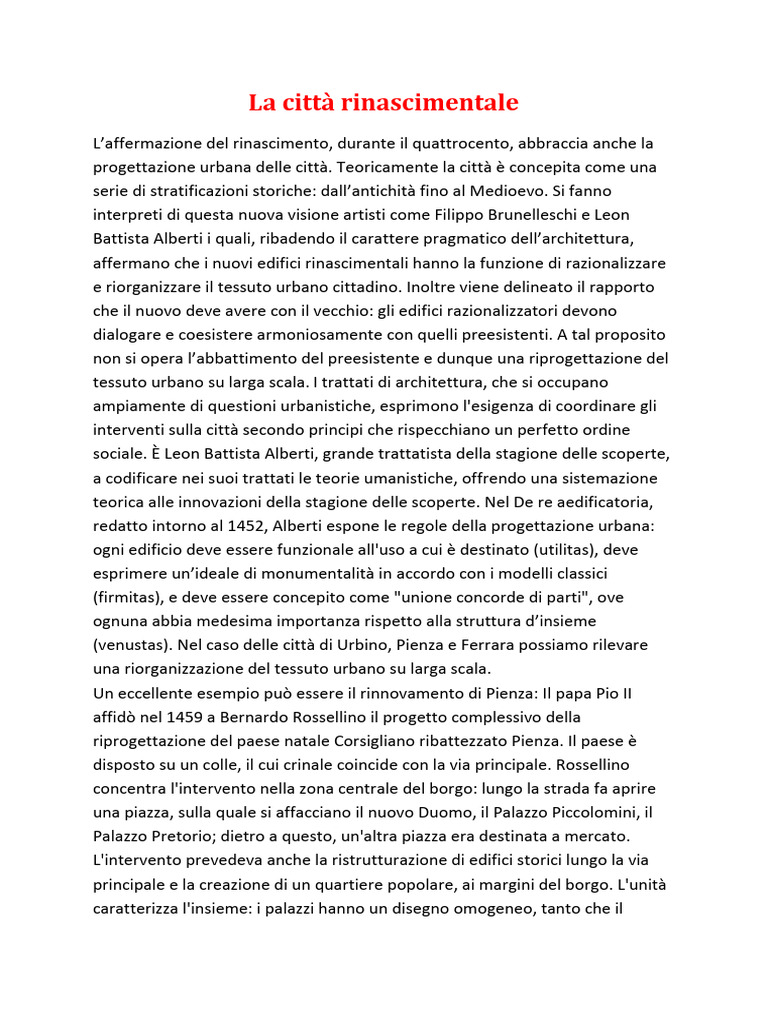 La città rinascimentale

L’affermazione del rinascimento, durante il quattrocento, abbraccia anche la progettazione urbana delle città. Teoricamente la città è concepita come una serie di stratificazioni storiche: dall’antichità fino al Medioevo. Si fanno interpreti di questa nuova visione artisti come Filippo Brunelleschi e Leon Battista Alberti i quali, ribadendo il carattere pragmatico dell’architettura, affermano che i nuovi edifici rinascimentali hanno la funzione di razionalizzare e riorganizzare il tessuto urbano cittadino. Inoltre viene delineato il rapporto che il nuovo deve avere con il vecchio: gli edifici razionalizzatori devono dialogare e coesistere armoniosamente con quelli preesistenti. A tal proposito non si opera l’abbattimento del preesistente e dunque una riprogettazione del tessuto urbano su larga scala. I trattati di architettura, che si occupano ampiamente di questioni urbanistiche, esprimono l'esigenza di coordinare gli interventi sulla città secondo principi che rispecchiano un perfetto ordine sociale. È Leon Battista Alberti, grande trattatista della stagione delle scoperte, a codificare nei suoi trattati le teorie umanistiche, offrendo una sistemazione teorica alle innovazioni della stagione delle scoperte. Nel De re aedificatoria, redatto intorno al 1452, Alberti espone le regole della progettazione urbana: ogni edificio deve essere funzionale all'uso a cui è destinato (utilitas), deve esprimere un’ideale di monumentalità in accordo con i modelli classici (firmitas), e deve essere concepito come "unione concorde di parti", ove ognuna abbia medesima importanza rispetto alla struttura d’insieme (venustas). Nel caso delle città di Urbino, Pienza e Ferrara possiamo rilevare una riorganizzazione del tessuto urbano su larga scala.
Un eccellente esempio può essere il rinnovamento di Pienza: Il papa Pio II affidò nel 1459 a Bernardo Rossellino il progetto complessivo della riprogettazione del paese natale Corsigliano ribattezzato Pienza. Il paese è disposto su un colle, il cui crinale coincide con la via principale. Rossellino concentra l'intervento nella zona centrale del borgo: lungo la strada fa aprire una piazza, sulla quale si affacciano il nuovo Duomo, il Palazzo Piccolomini, il Palazzo Pretorio; dietro a questo, un'altra piazza era destinata a mercato. L'intervento prevedeva anche la ristrutturazione di edifici storici lungo la via principale e la creazione di un quartiere popolare, ai margini del borgo. L'unità caratterizza l'insieme: i palazzi hanno un disegno omogeneo, tanto che il